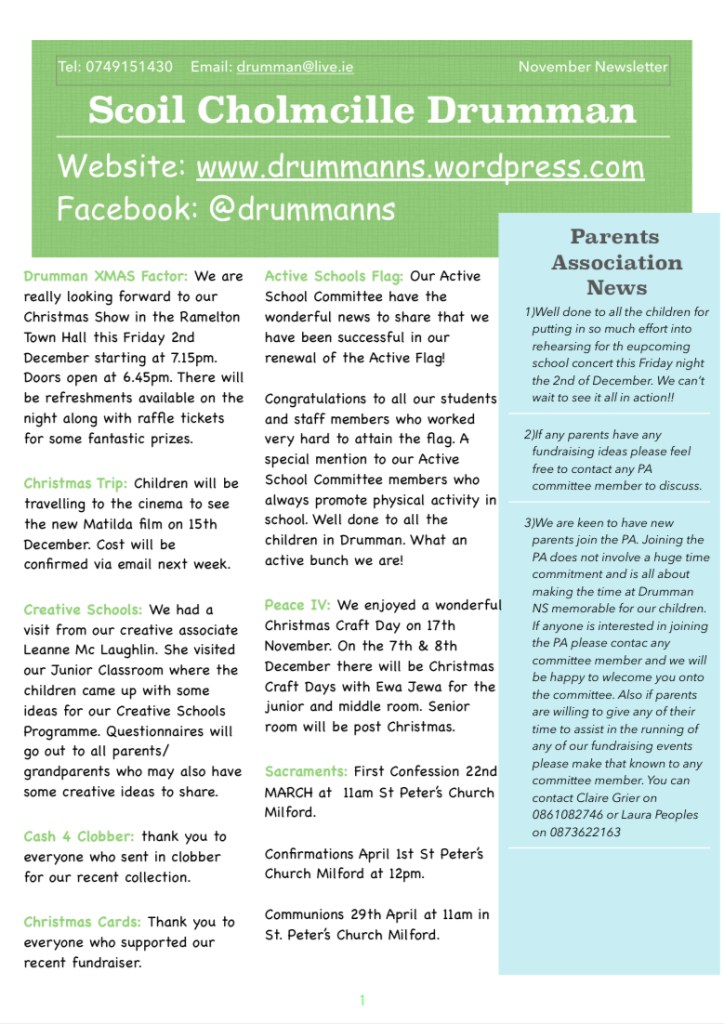 Tel: 0749151430 Email: drumman@live.ie November Newsletter

Scoil Cholmcille Drumman

Website: www.drummanns.wordpress.com
Facebook: @drummanns

Drumman XMAS Factor: We are really looking forward to our Christmas Show in the Ramelton Town Hall this Friday 2nd December starting at 7.15pm. Doors open at 6.45pm. There will be refreshments available on the night along with raffle tickets for some fantastic prizes.

Christmas Trip: Children will be travelling to the cinema to see the new Matilda film on 15th December. Cost will be confirmed via email next week.

Creative Schools: We had a visit from our creative associate Leanne Mc Laughlin. She visited our Junior Classroom where the children came up with some ideas for our Creative Schools Programme. Questionnaires will go out to all parents/ grandparents who may also have some creative ideas to share.

Cash 4 Clobber: thank you to everyone who sent in clobber for our recent collection.

Christmas Cards: Thank you to everyone who supported our recent fundraiser.

Active Schools Flag: Our Active School Committee have the wonderful news to share that we have been successful in our renewal of the Active Flag!

Congratulations to all our students and staff members who worked very hard to attain the flag. A special mention to our Active School Committee members who always promote physical activity in school. Well done to all the children in Drumman. What an active bunch we are!

Peace IV: We enjoyed a wonderful Christmas Craft Day on 17th November. On the 7th & 8th December there will be Christmas Craft Days with Ewa Jewa for the junior and middle room. Senior room will be post Christmas.

Sacraments: First Confession 22nd MARCH at 11am St Peter's Church Milford.

Confirmations April 1st St Peter's Church Milford at 12pm.

Communions 29th April at 11am in St. Peter's Church Milford.

Parents Association News

1)Well done to all the children for putting in so much effort into rehearsing for th eupcoming school concert this Friday night the 2nd of December. We can't wait to see it all in action!!

2)If any parents have any fundraising ideas please feel free to contact any PA committee member to discuss.

3)We are keen to have new parents join the PA. Joining the PA does not involve a huge time commitment and is all about making the time at Drumman NS memorable for our children. If anyone is interested in joining the PA please contac any committee member and we will be happy to wlecome you onto the committee. Also if parents are willing to give any of their time to assist in the running of any of our fundraising events please make that known to any committee member. You can contact Claire Grier on 0861082746 or Laura Peoples on 0873622163

1